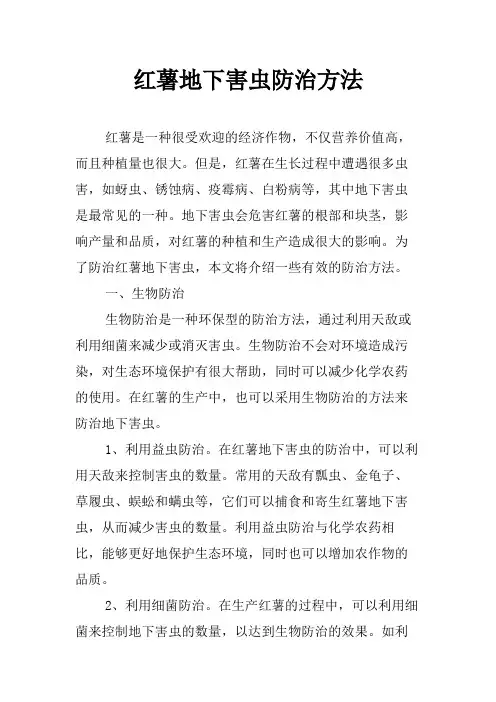 红薯地下害虫防治方法

红薯是一种很受欢迎的经济作物，不仅营养价值高，而且种植量也很大。但是，红薯在生长过程中遭遇很多虫害，如蚜虫、锈蚀病、疫霉病、白粉病等，其中地下害虫是最常见的一种。地下害虫会危害红薯的根部和块茎，影响产量和品质，对红薯的种植和生产造成很大的影响。为了防治红薯地下害虫，本文将介绍一些有效的防治方法。

一、生物防治

生物防治是一种环保型的防治方法，通过利用天敌或利用细菌来减少或消灭害虫。生物防治不会对环境造成污染，对生态环境保护有很大帮助，同时可以减少化学农药的使用。在红薯的生产中，也可以采用生物防治的方法来防治地下害虫。

1、利用益虫防治。在红薯地下害虫的防治中，可以利用天敌来控制害虫的数量。常用的天敌有瓢虫、金龟子、草履虫、蜈蚣和螨虫等，它们可以捕食和寄生红薯地下害虫，从而减少害虫的数量。利用益虫防治与化学农药相比，能够更好地保护生态环境，同时也可以增加农作物的品质。

2、利用细菌防治。在生产红薯的过程中，可以利用细菌来控制地下害虫的数量，以达到生物防治的效果。如利